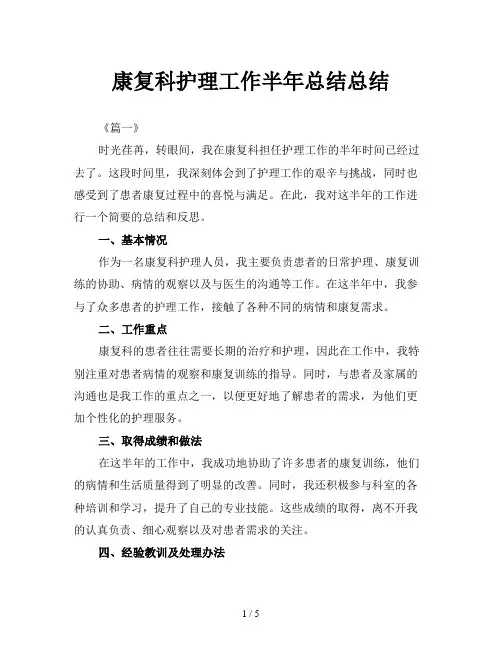 康复科护理工作半年总结总结

《篇一》

时光荏苒，转眼间，我在康复科担任护理工作的半年时间已经过去了。这段时间里，我深刻体会到了护理工作的艰辛与挑战，同时也感受到了患者康复过程中的喜悦与满足。在此，我对这半年的工作进行一个简要的总结和反思。

一、基本情况

作为一名康复科护理人员，我主要负责患者的日常护理、康复训练的协助、病情的观察以及与医生的沟通等工作。在这半年中，我参与了众多患者的护理工作，接触了各种不同的病情和康复需求。

二、工作重点

康复科的患者往往需要长期的治疗和护理，因此在工作中，我特别注重对患者病情的观察和康复训练的指导。同时，与患者及家属的沟通也是我工作的重点之一，以便更好地了解患者的需求，为他们更加个性化的护理服务。

三、取得成绩和做法

在这半年的工作中，我成功地协助了许多患者的康复训练，他们的病情和生活质量得到了明显的改善。同时，我还积极参与科室的各种培训和学习，提升了自己的专业技能。这些成绩的取得，离不开我的认真负责、细心观察以及对患者需求的关注。

四、经验教训及处理办法

1 / 5